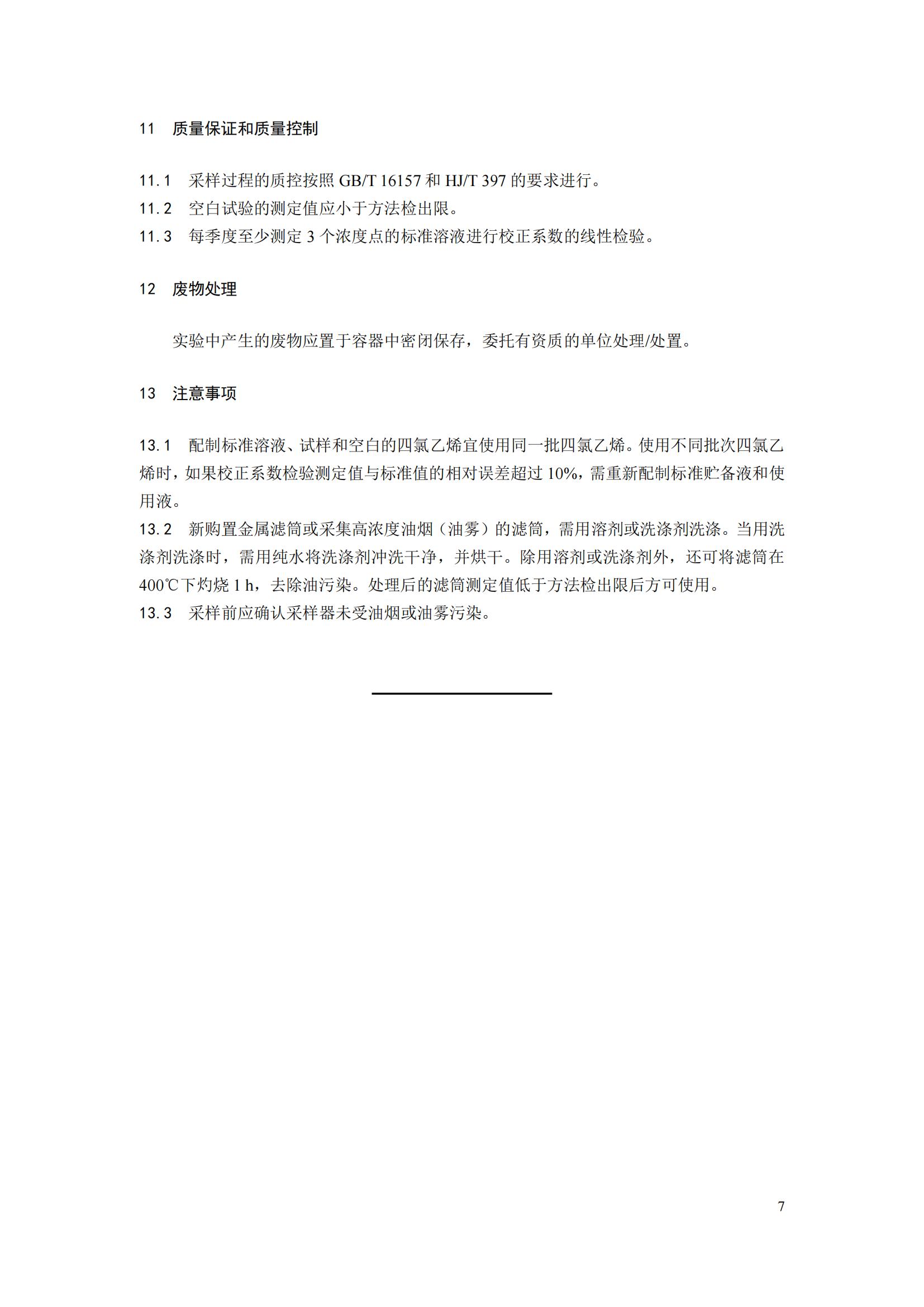 11 质量保证和质量控制

11.1 采样过程的质控按照 GB/T 16157 和 HJ/T 397 的要求进行。
11.2 空白试验的测定值应小于方法检出限。
11.3 每季度至少测定 3 个浓度点的标准溶液进行校正系数的线性检验。

12 废物处理

实验中产生的废物应置于容器中密闭保存，委托有资质的单位处理/处置。

13 注意事项

13.1 配制标准溶液、试样和空白的四氯乙烯宜使用同一批四氯乙烯。使用不同批次四氯乙烯时，如果校正系数检验测定值与标准值的相对误差超过 10%，需重新配制标准贮备液和使用液。
13.2 新购置金属滤筒或采集高浓度油烟（油雾）的滤筒，需用溶剂或洗涤剂洗涤。当用洗涤剂洗涤时，需用纯水将洗涤剂冲洗干净，并烘干。除用溶剂或洗涤剂外，还可将滤筒在 400℃下灼烧 1 h，去除油污染。处理后的滤筒测定值低于方法检出限后方可使用。
13.3 采样前应确认采样器未受油烟或油雾污染。

7